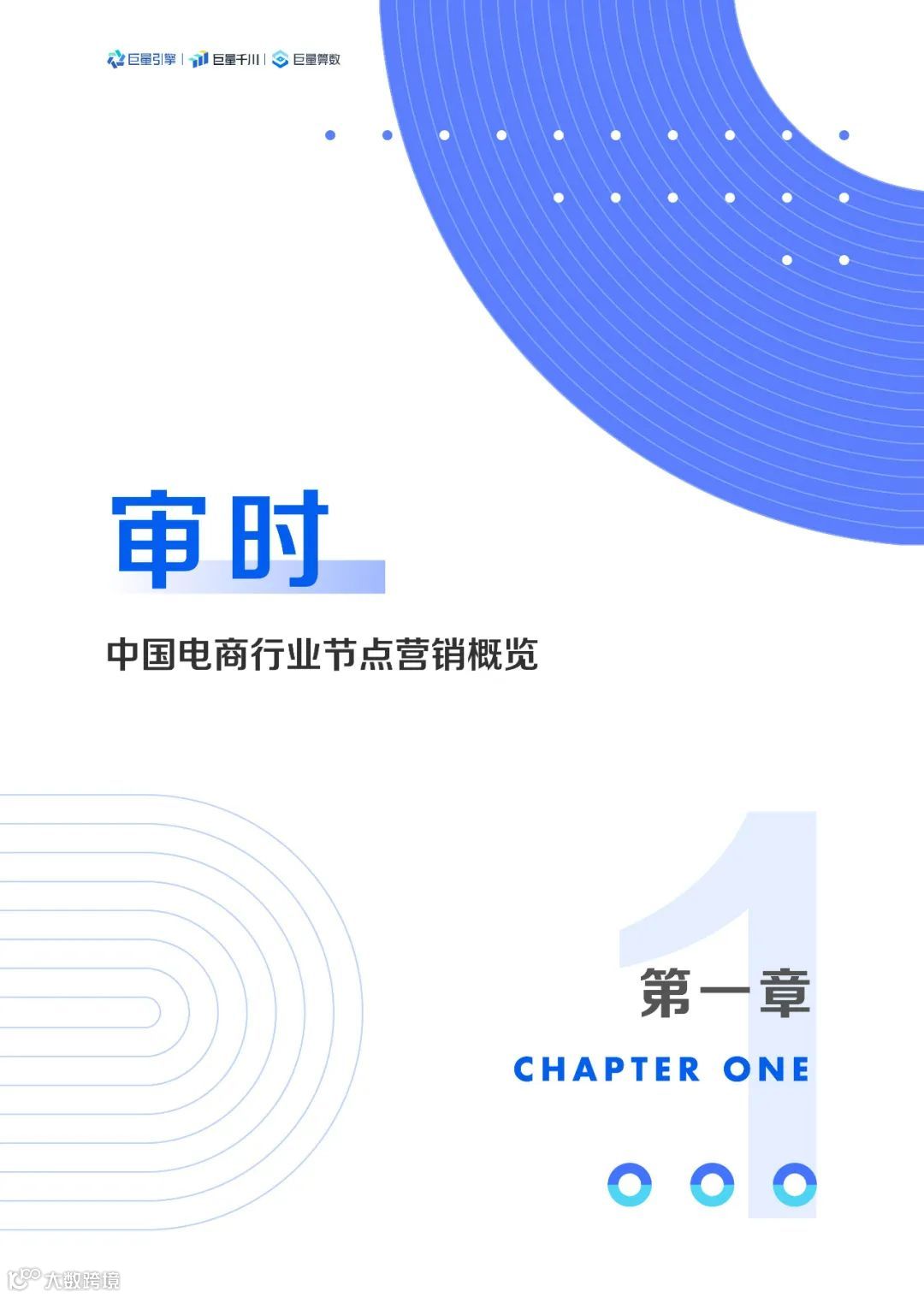 巨量引擎 | 巨量千川 | 巨量算数

审时

中国电商行业节点营销概览

1

第一章

CHAPTER ONE

大数跨境